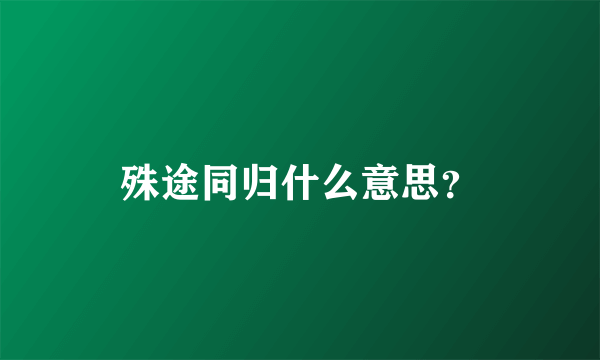 殊途同归什么意思?